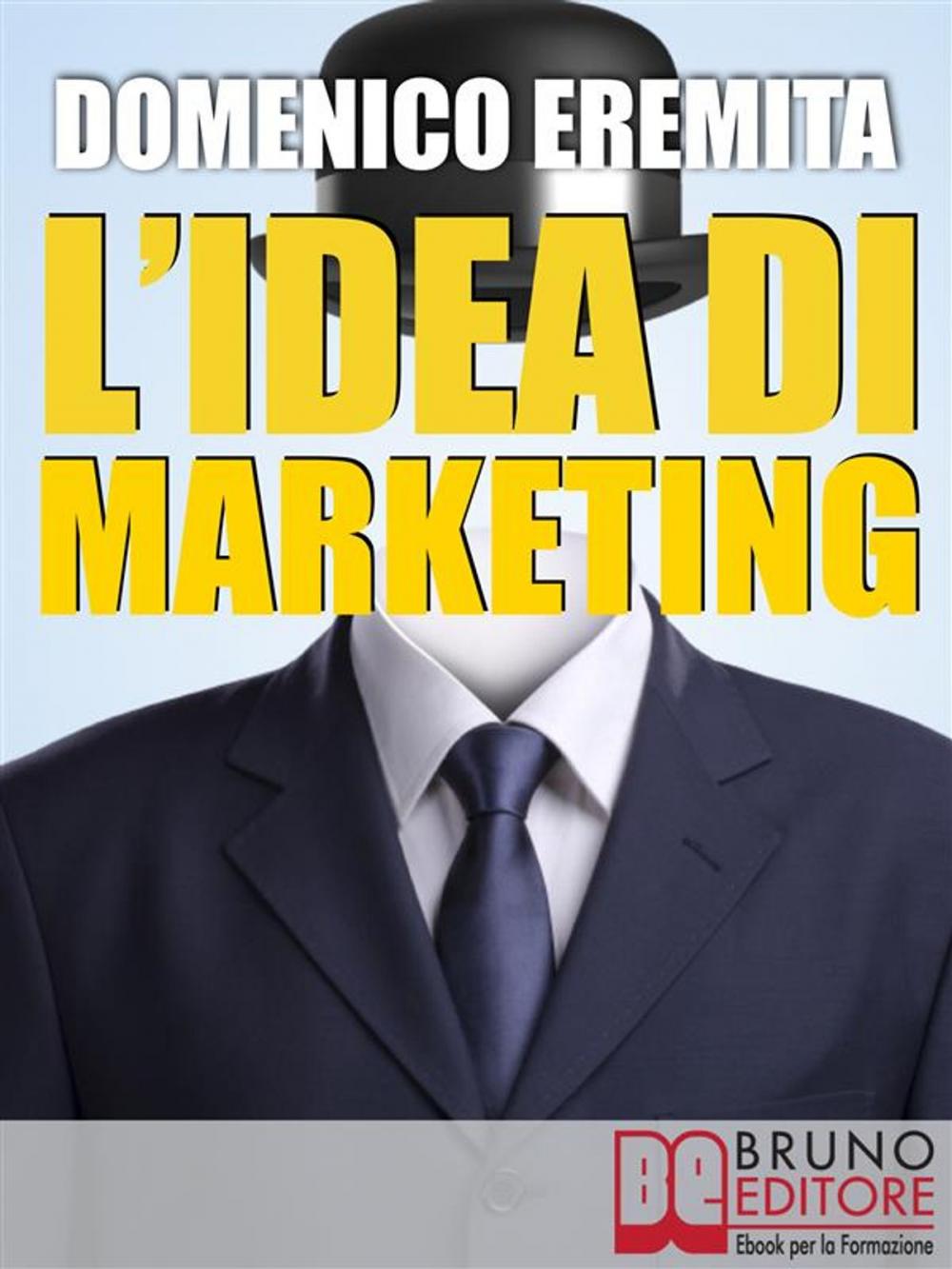 DOMENICO EREMITA

L'IDEA DI MARKETING

BE BRUNO EDITORE
Ebook per la Formazione